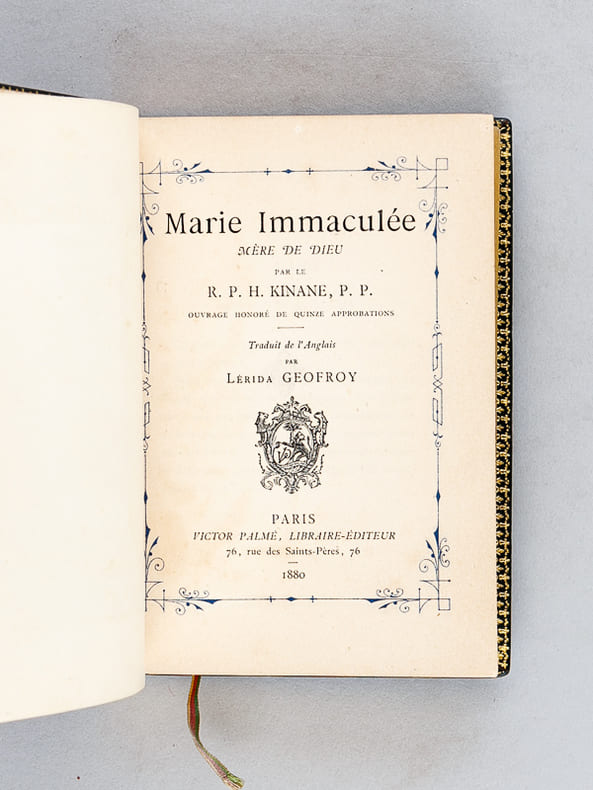 Marie Immaculée
MÈRE DE DIEU
PAR LE
R. P. H. KINANE, P. P.
OUVRAGE HONORÉ DE QUINZE APPROBATIONS

Traduit de l'Anglais
PAR
LÉRIDA GEOFROY

PARIS
VICTOR PALMÉ, LIBRAIRE-ÉDITEUR
76, rue des Saints-Pères, 76
1880